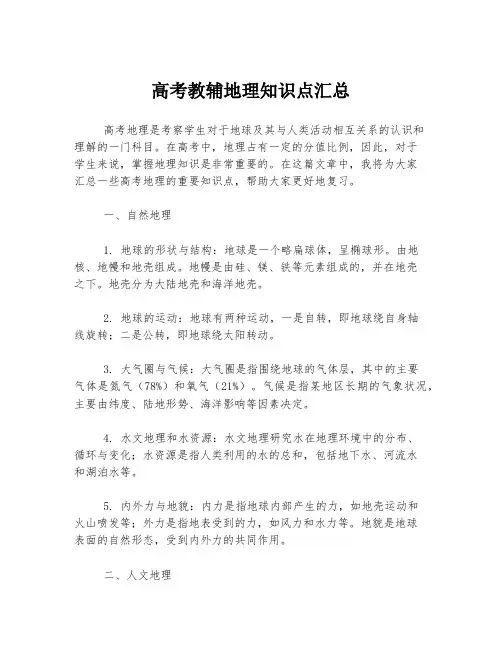 高考教辅地理知识点汇总

高考地理是考察学生对于地球及其与人类活动相互关系的认识和理解的一门科目。在高考中，地理占有一定的分值比例，因此，对于学生来说，掌握地理知识是非常重要的。在这篇文章中，我将为大家汇总一些高考地理的重要知识点，帮助大家更好地复习。

一、自然地理

1. 地球的形状与结构：地球是一个略扁球体，呈椭球形。由地核、地幔和地壳组成。地幔是由硅、镁、铁等元素组成的，并在地壳之下。地壳分为大陆地壳和海洋地壳。

2. 地球的运动：地球有两种运动，一是自转，即地球绕自身轴线旋转；二是公转，即地球绕太阳转动。

3. 大气圈与气候：大气圈是指围绕地球的气体层，其中的主要气体是氮气（78%）和氧气（21%）。气候是指某地区长期的气象状况，主要由纬度、陆地形势、海洋影响等因素决定。

4. 水文地理和水资源：水文地理研究水在地理环境中的分布、循环与变化；水资源是指人类利用的水的总和，包括地下水、河流水和湖泊水等。

5. 内外力与地貌：内力是指地球内部产生的力，如地壳运动和火山喷发等；外力是指地表受到的力，如风力和水力等。地貌是地球表面的自然形态，受到内外力的共同作用。

二、人文地理